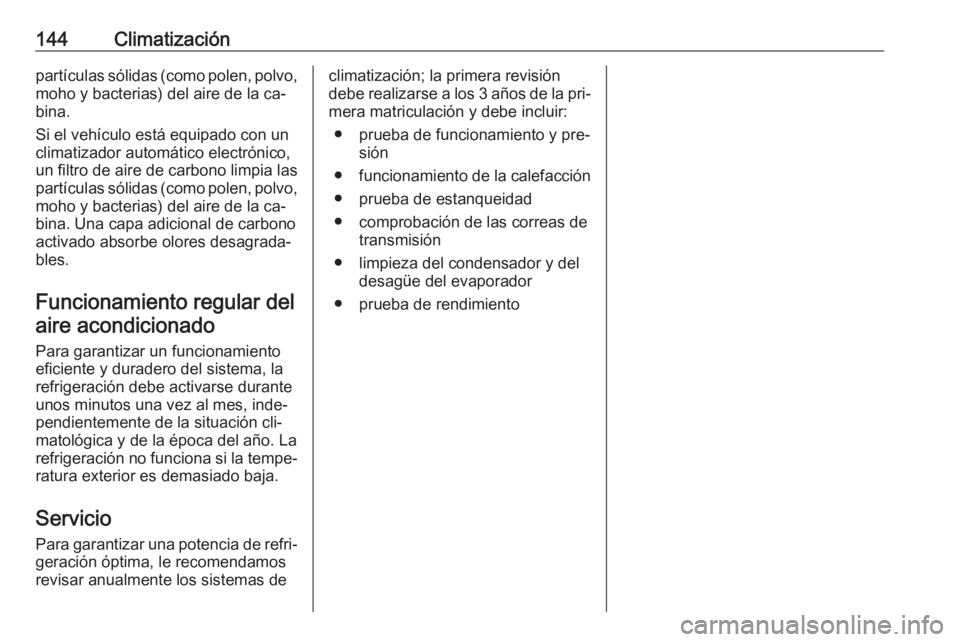 144 Climatización

partículas sólidas (como polen, polvo, moho y bacterias) del aire de la cabina.

Si el vehículo está equipado con un climatizador automático electrónico, un filtro de aire de carbono limpia las partículas sólidas (como polen, polvo, moho y bacterias) del aire de la cabina. Una capa adicional de carbono activado absorbe olores desagradables.

Funcionamiento regular del aire acondicionado

Para garantizar un funcionamiento eficiente y duradero del sistema, la refrigeración debe activarse durante unos minutos una vez al mes, independientemente de la situación climatológica y de la época del año. La refrigeración no funciona si la temperatura exterior es demasiado baja.

Servicio

Para garantizar una potencia de refrigeración óptima, le recomendamos revisar anualmente los sistemas de climatización; la primera revisión debe realizarse a los 3 años de la primera matriculación y debe incluir:

● prueba de funcionamiento y presión
● funcionamiento de la calefacción
● prueba de estanqueidad
● comprobación de las correas de transmisión
● limpieza del condensador y del desagüe del evaporador
● prueba de rendimiento

carmanualsonline.info